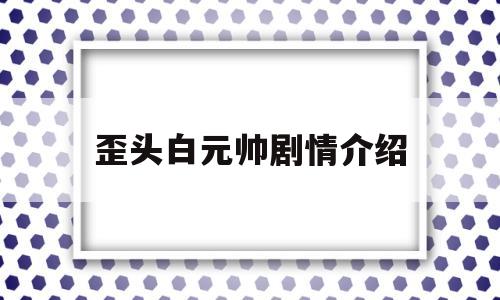 歪头白元帅剧情介绍